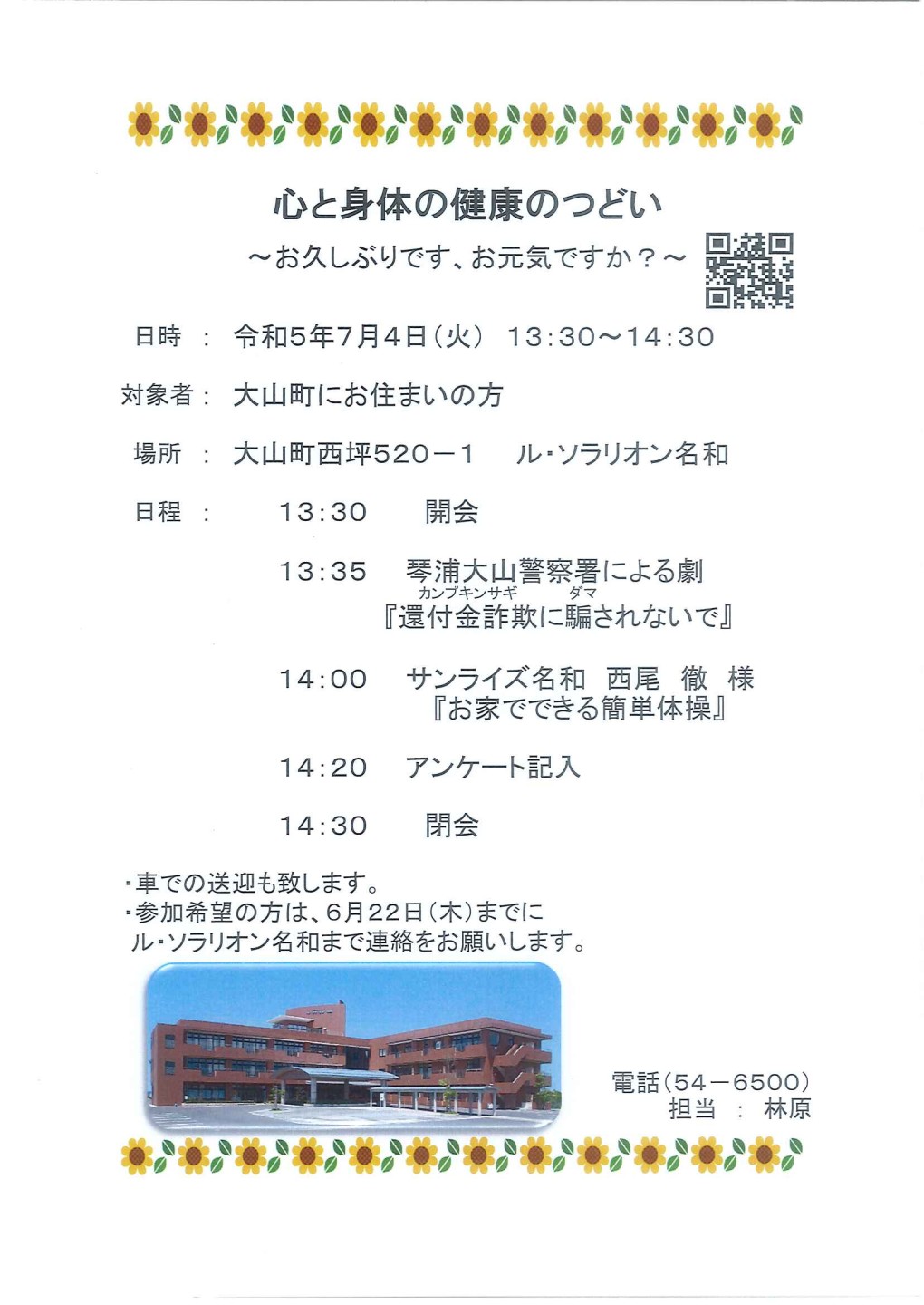 心と身体の健康のつどい

～お久しぶりです、お元気ですか？～

日時　：　令和5年7月4日（火）　13:30～14:30

対象者：　大山町にお住まいの方

場所　：　大山町西坪520－1　　ル・ソラリオン名和

日程　：　13:30　　開会

13:35　琴浦大山警察署による劇
カンプキンサギ　ダマ
『還付金詐欺に騙されないで』

14:00　サンライズ名和　西尾　徹　様
『お家でできる簡単体操』

14:20　アンケート記入

14:30　　閉会

・車での送迎も致します。
・参加希望の方は、6月22日（木）までに
ル・ソラリオン名和まで連絡をお願いします。

電話（54－6500）
担当　：　林原